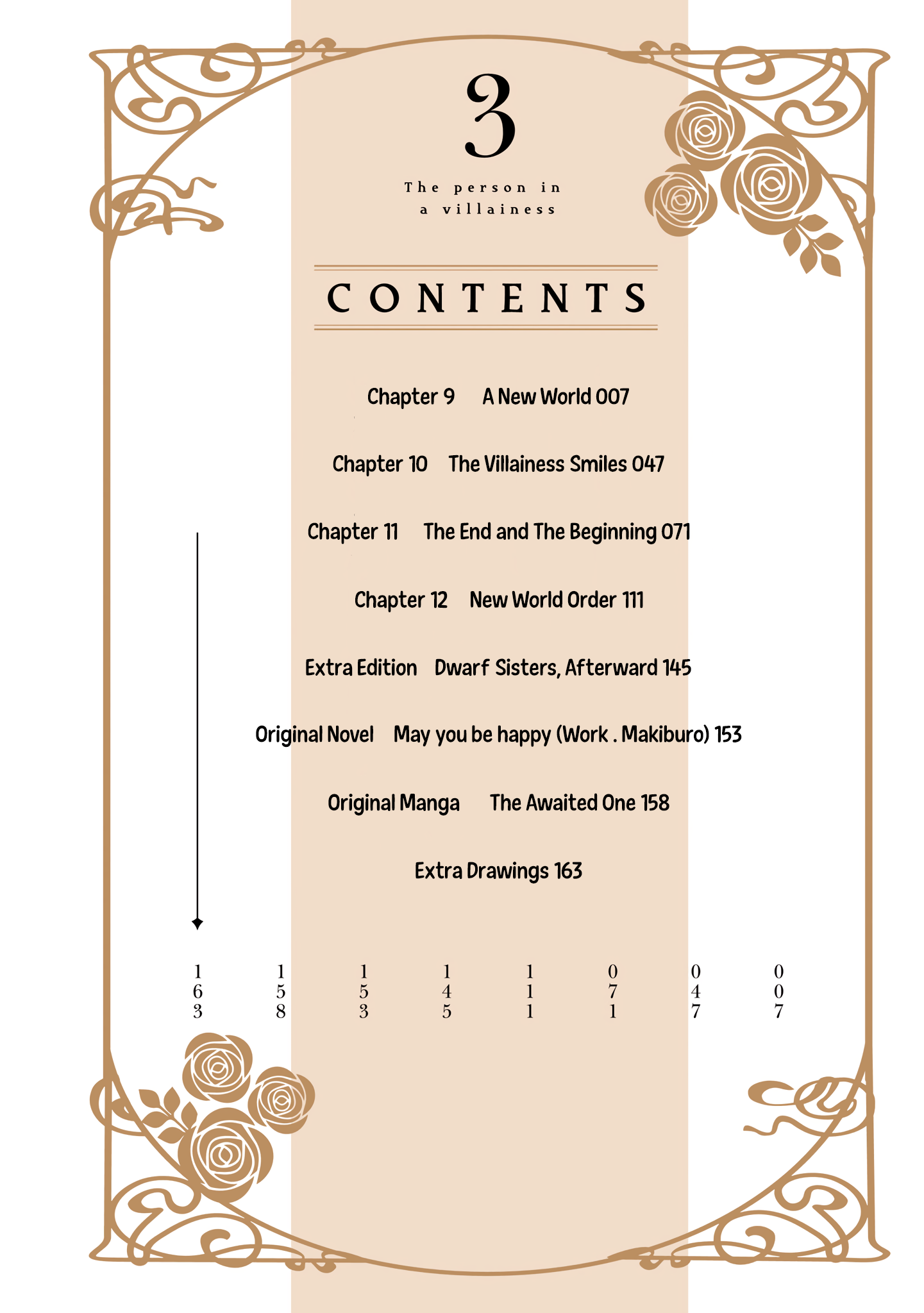 3

The person in
a villainess

CONTENTS

Chapter 9 A New World 007

Chapter 10 The Villainess Smiles 047

Chapter 11 The End and The Beginning 071

Chapter 12 New World Order 111

Extra Edition Dwarf Sisters, Afterward 145

Original Novel May you be happy (Work . Makiburo) 153

Original Manga The Awaited One 158

Extra Drawings 163

163 158 153 145 111 071 047 007